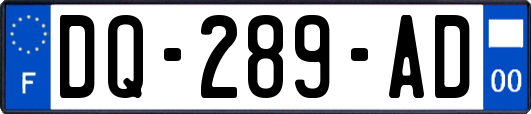 F
DQ-289-AD
00